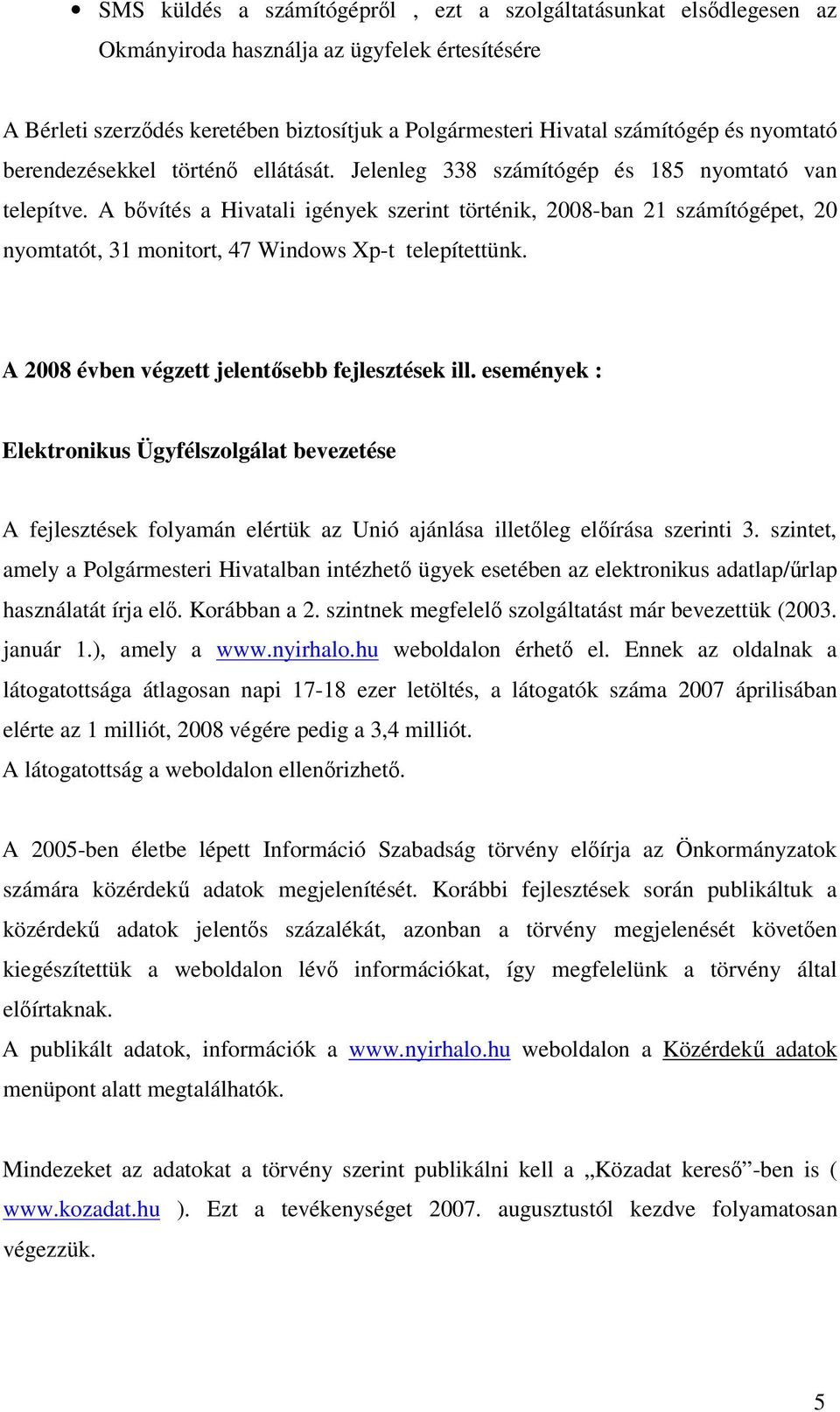 • SMS küldés a számítógépről , ezt a szolgáltatásunkat elsődlegesen az Okmányiroda használja az ügyfelek értesítésére

A Bérleti szerződés keretében biztosítjuk a Polgármesteri Hivatal számítógép és nyomtató berendezésekkel történő ellátását. Jelenleg 338 számítógép és 185 nyomtató van telepítve. A bővítés a Hivatali igények szerint történik, 2008-ban 21 számítógépet, 20 nyomtatót, 31 monitort, 47 Windows Xp-t telepítettünk.

A 2008 évben végzett jelentősebb fejlesztések ill. események :

Elektronikus Ügyfélszolgálat bevezetése

A fejlesztések folyamán elértük az Unió ajánlása illetőleg előírása szerinti 3. szintet, amely a Polgármesteri Hivatalban intézhető ügyek esetében az elektronikus adatlap/űrlap használatát írja elő. Korábban a 2. szintnek megfelelő szolgáltatást már bevezettük (2003. január 1.), amely a www.nyirhalo.hu weboldalon érhető el. Ennek az oldalnak a látogatottsága átlagosan napi 17-18 ezer letöltés, a látogatók száma 2007 áprilisában elérte az 1 milliót, 2008 végére pedig a 3,4 milliót.
A látogatottság a weboldalon ellenőrizhető.

A 2005-ben életbe lépett Információ Szabadság törvény előírja az Önkormányzatok számára közérdekű adatok megjelenítését. Korábbi fejlesztések során publikáltuk a közérdekű adatok jelentős százalékát, azonban a törvény megjelenését követően kiegészítettük a weboldalon lévő információkat, így megfelelünk a törvény által előírtaknak.
A publikált adatok, információk a www.nyirhalo.hu weboldalon a Közérdekű adatok menüpont alatt megtalálhatók.

Mindezeket az adatokat a törvény szerint publikálni kell a „Közadat kereső”-ben is ( www.kozadat.hu ). Ezt a tevékenységet 2007. augusztustól kezdve folyamatosan végezzük.

5